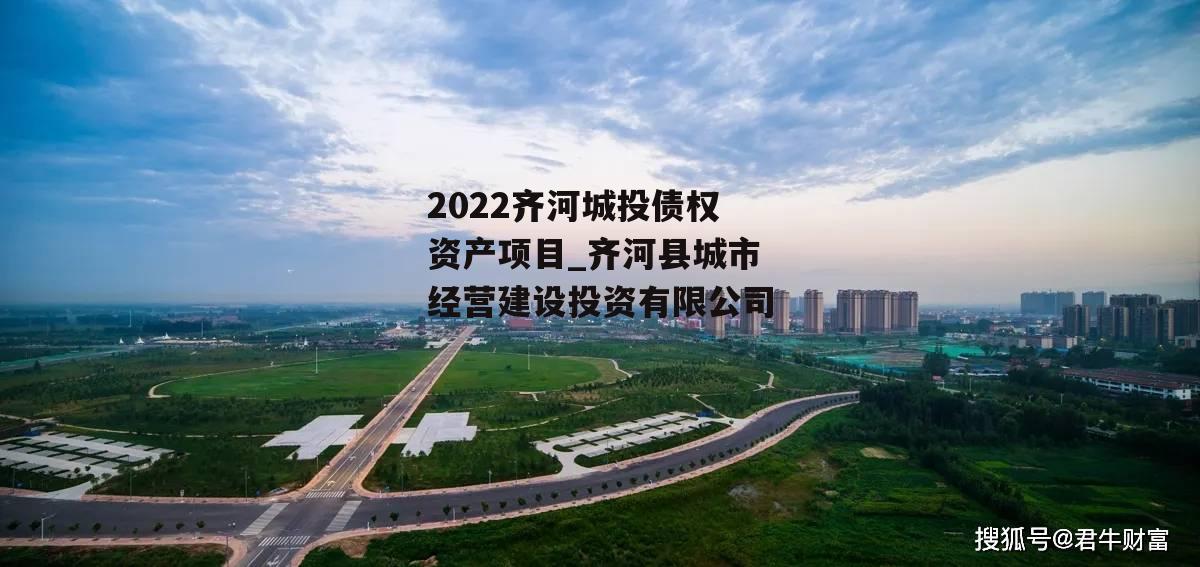 2022齐河城投债权资产项目_齐河县城市经营建设投资有限公司

搜狐号@君牛财富